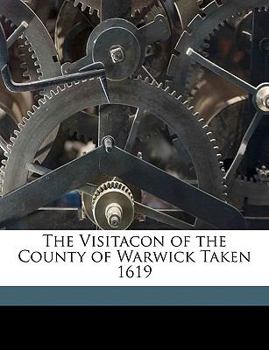 The Visitacon of the County of Warwick Taken 1619